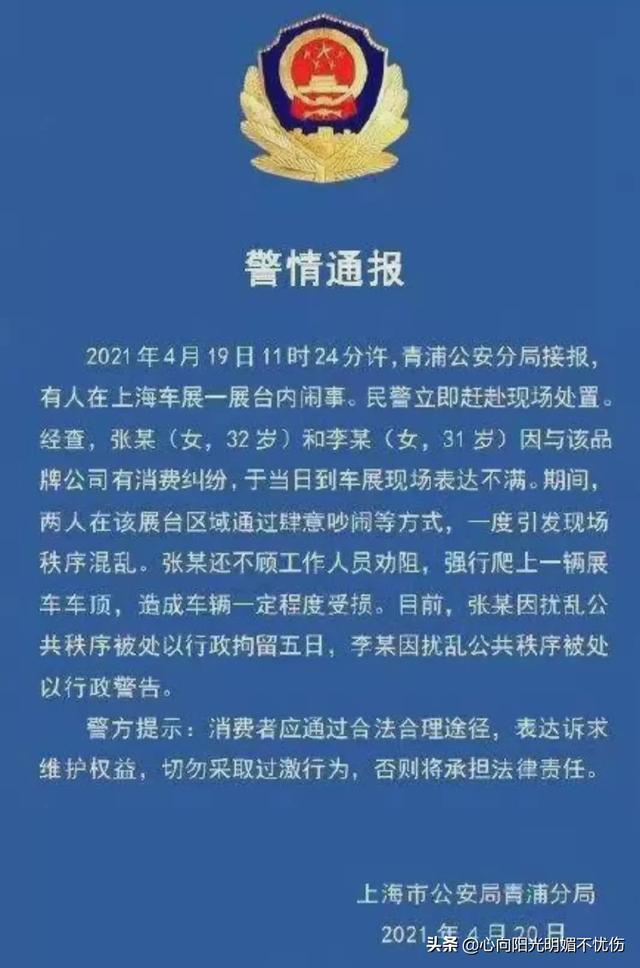 警情通报

2021年4月19日11时24分许，青浦公安分局接报，有人在上海车展一展台内闹事。民警立即赶赴现场处置。经查，张某（女，32岁）和李某（女，31岁）因与该品牌公司有消费纠纷，于当日到车展现场表达不满。期间，两人在该展台区域通过肆意吵闹等方式，一度引发现场秩序混乱。张某还不顾工作人员劝阻，强行爬上一辆展车车顶，造成车辆一定程度受损。目前，张某因扰乱公共秩序被处以行政拘留五日，李某因扰乱公共秩序被处以行政警告。

警方提示：消费者应通过合法合理途径，表达诉求维护权益，切勿采取过激行为，否则将承担法律责任。

上海市公安局青浦分局
2021年4月20日

头条 @心向阳光明媚不忧伤